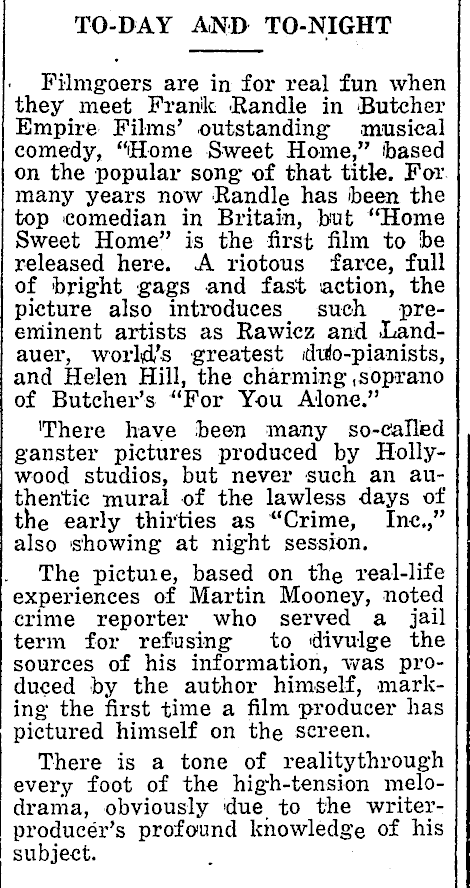 TO-DAY AND TO-NIGHT

Filmgoers are in for real fun when they meet Frank Randle in Butcher Empire Films' outstanding musical comedy, "Home Sweet Home," based on the popular song of that title. For many years now Randle has been the top comedian in Britain, but "Home Sweet Home" is the first film to be released here. A riotous farce, full of bright gags and fast action, the picture also introduces such preeminent artists as Rawicz and Landauer, world's greatest duo-pianists, and Helen Hill, the charming soprano of Butcher's "For You Alone."

There have been many so-called ganster pictures produced by Hollywood studios, but never such an authentic mural of the lawless days of the early thirties as "Crime, Inc.," also showing at night session.

The picture, based on the real-life experiences of Martin Mooney, noted crime reporter who served a jail term for refusing to divulge the sources of his information, was produced by the author himself, marking the first time a film producer has pictured himself on the screen.

There is a tone of realitythrough every foot of the high-tension melodrama, obviously due to the writer-producer's profound knowledge of his subject.